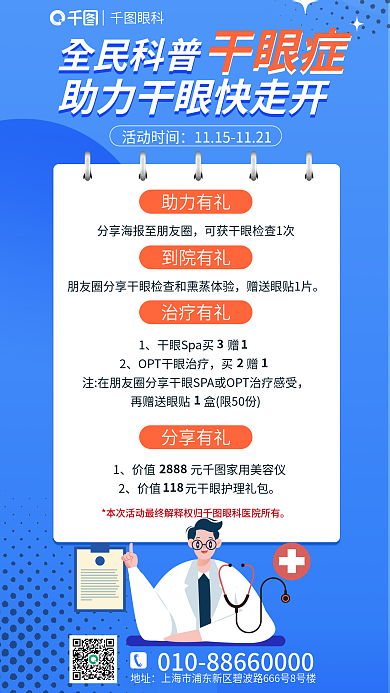 千图 | 千图眼科

全民科普 干眼症
助力干眼快走开

活动时间：11.15-11.21

助力有礼

分享海报至朋友圈，可获干眼检查1次

到院有礼

朋友圈分享干眼检查和熏蒸体验，赠送眼贴1片。

治疗有礼

1、干眼Spa买 3 赠 1
2、OPT干眼治疗，买 2 赠 1
注:在朋友圈分享干眼SPA或OPT治疗感受，再赠送眼贴 1 盒(限50份)

分享有礼

1、价值 2888 元千图家用美容仪
2、价值 118 元干眼护理礼包。

*本次活动最终解释权归千图眼科医院所有。

010-88660000
地址：上海市浦东新区碧波路666号8号楼